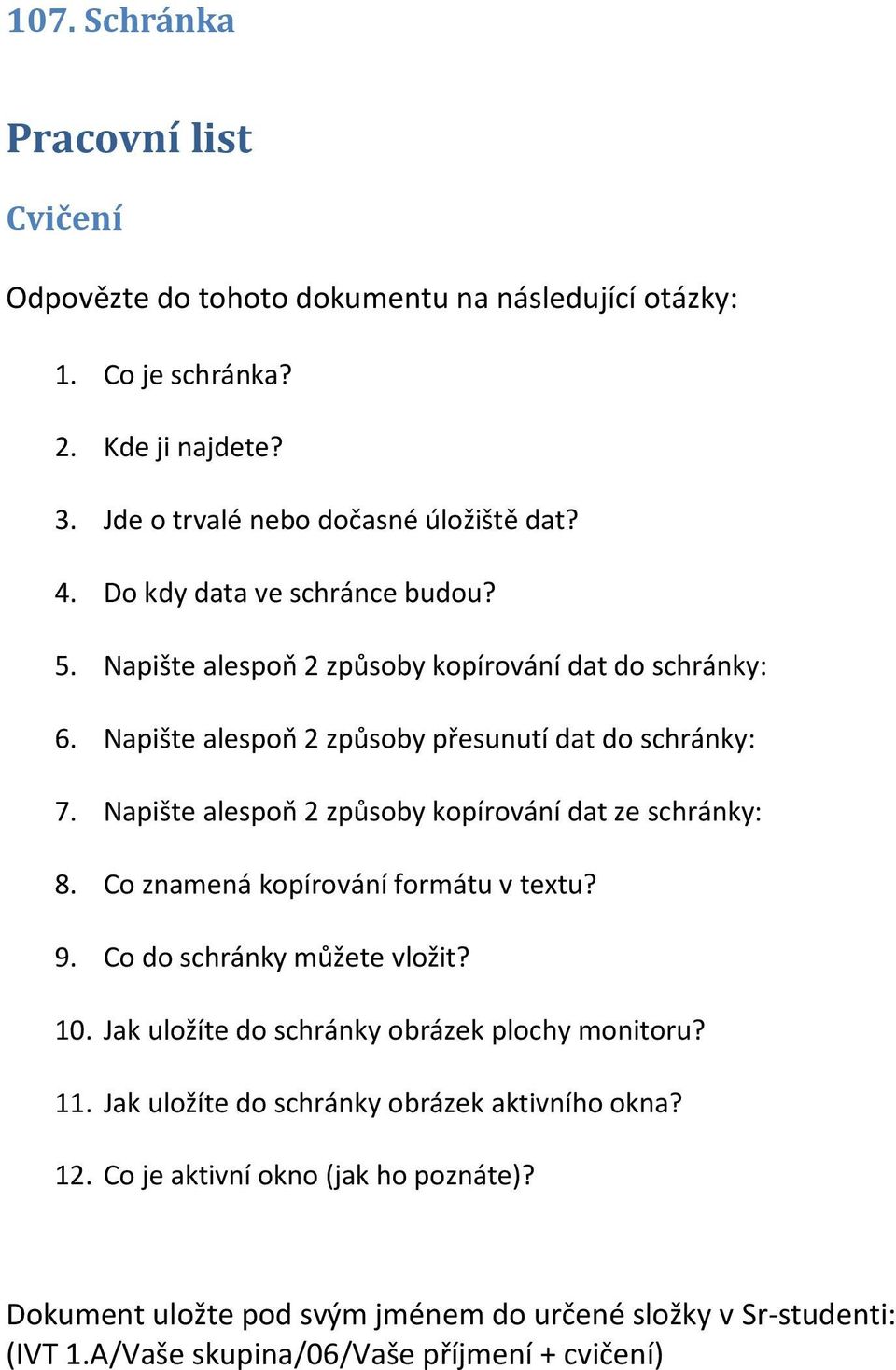 107. Schránka

Pracovní list

Cvičení

Odpovězte do tohoto dokumentu na následující otázky:

1. Co je schránka?
2. Kde ji najdete?
3. Jde o trvalé nebo dočasné úložiště dat?
4. Do kdy data ve schránce budou?
5. Napište alespoň 2 způsoby kopírování dat do schránky:
6. Napište alespoň 2 způsoby přesunutí dat do schránky:
7. Napište alespoň 2 způsoby kopírování dat ze schránky:
8. Co znamená kopírování formátu v textu?
9. Co do schránky můžete vložit?
10. Jak uložíte do schránky obrázek plochy monitoru?
11. Jak uložíte do schránky obrázek aktivního okna?
12. Co je aktivní okno (jak ho poznáte)?

Dokument uložte pod svým jménem do určené složky v Sr-studenti: (IVT 1.A/Vaše skupina/06/Vaše příjmení + cvičení)